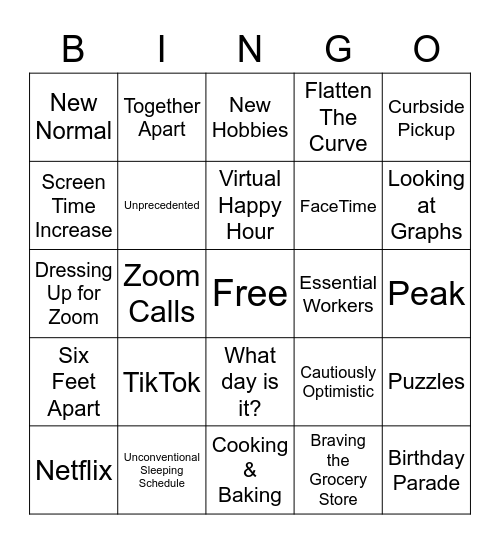 | B | I | N | G | O |
|---|---|---|---|---|
| New Normal | Together Apart | New Hobbies | Flatten The Curve | Curbside Pickup |
| Screen Time Increase | Unprecedented | Virtual Happy Hour | FaceTime | Looking at Graphs |
| Dressing Up for Zoom | Zoom Calls | Free | Essential Workers | Peak |
| Six Feet Apart | TikTok | What day is it? | Cautiously Optimistic | Puzzles |
| Netflix | Unconventional Sleeping Schedule | Cooking & Baking | Braving the Grocery Store | Birthday Parade |